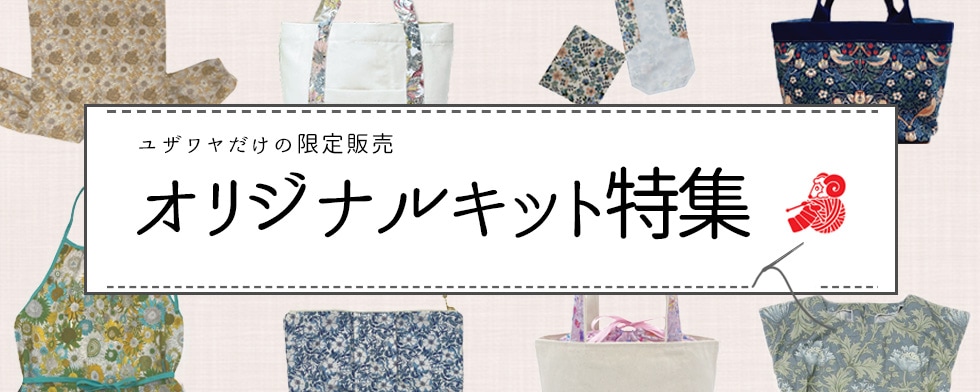 ユザワヤだけの限定販売

オリジナルキット特集